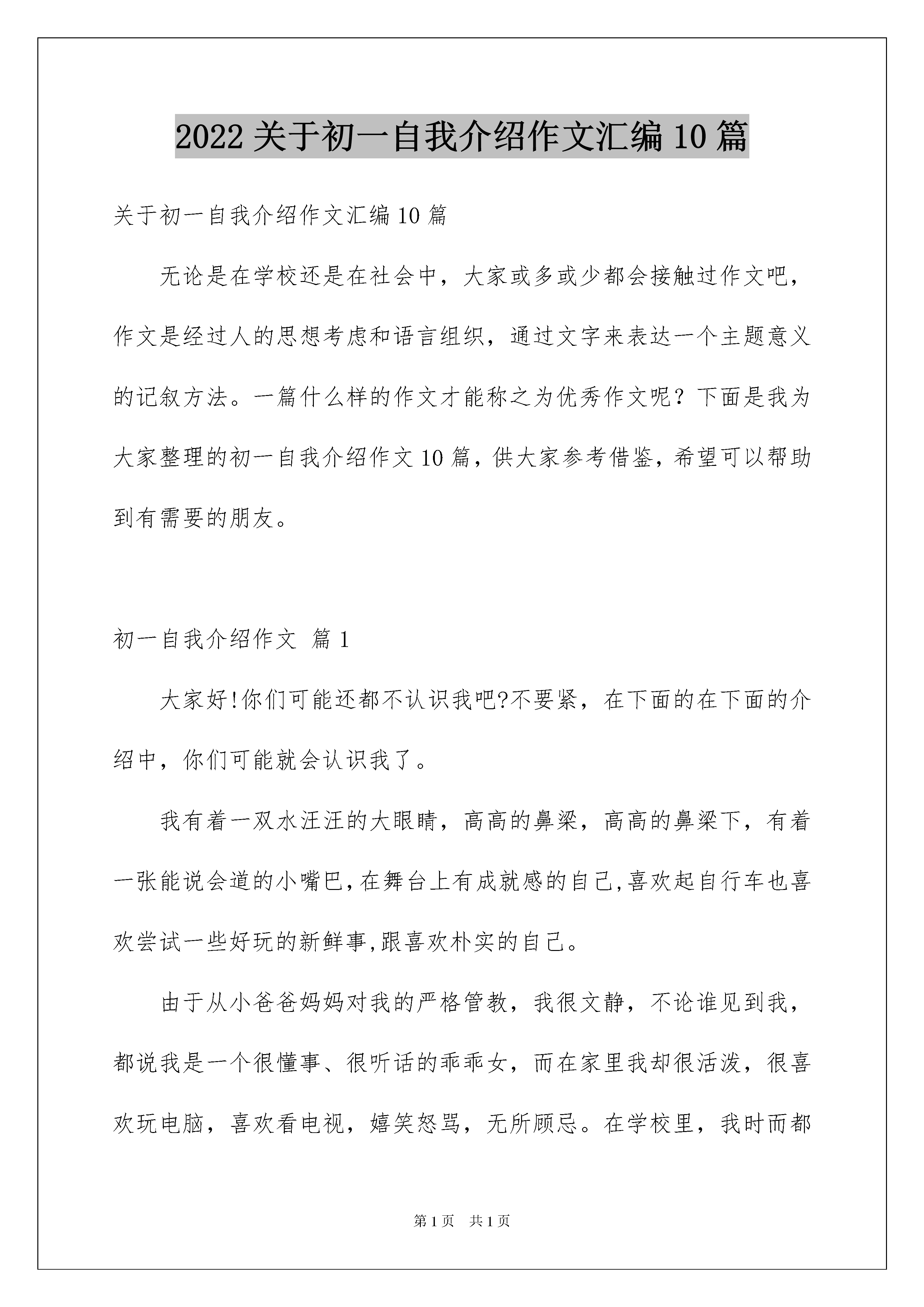 2022 关于初一自我介绍作文汇编 10 篇

关于初一自我介绍作文汇编 10 篇

无论是在学校还是在社会中，大家或多或少都会接触过作文吧，作文是经过人的思想考虑和语言组织，通过文字来表达一个主题意义的记叙方法。一篇什么样的作文才能称之为优秀作文呢？下面是我为大家整理的初一自我介绍作文 10 篇，供大家参考借鉴，希望可以帮助到有需要的朋友。

初一自我介绍作文 篇 1

大家好!你们可能还都不认识我吧?不要紧，在下面的在下面的介绍中，你们可能就会认识我了。

我有着一双水汪汪的大眼睛，高高的鼻梁，高高的鼻梁下，有着一张能说会道的小嘴巴,在舞台上有成就感的自己,喜欢起自行车也喜欢尝试一些好玩的新鲜事,跟喜欢朴实的自己。

由于从小爸爸妈妈对我的严格管教，我很文静，不论谁见到我，都说我是一个很懂事、很听话的乖乖女，而在家里我却很活泼，很喜欢玩电脑，喜欢看电视，嬉笑怒骂，无所顾忌。在学校里，我时而都

第 1 页 共 1 页